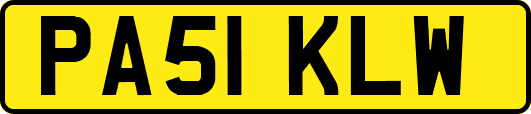 PA51 KLW